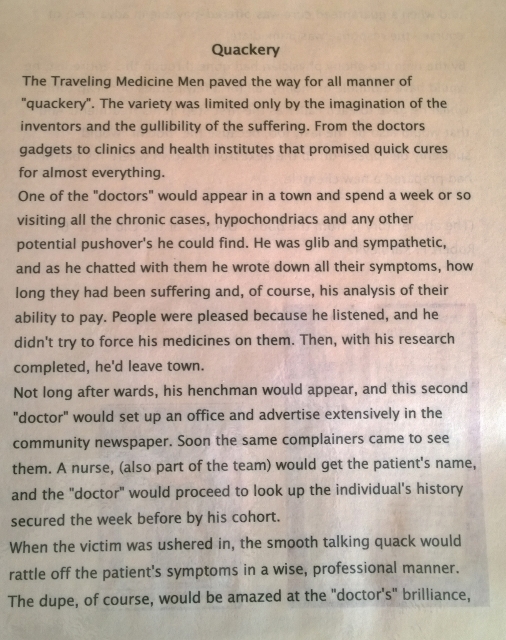 Quackery

The Traveling Medicine Men paved the way for all manner of "quackery". The variety was limited only by the imagination of the inventors and the gullibility of the suffering. From the doctors gadgets to clinics and health institutes that promised quick cures for almost everything.

One of the "doctors" would appear in a town and spend a week or so visiting all the chronic cases, hypochondriacs and any other potential pushover's he could find. He was glib and sympathetic, and as he chatted with them he wrote down all their symptoms, how long they had been suffering and, of course, his analysis of their ability to pay. People were pleased because he listened, and he didn't try to force his medicines on them. Then, with his research completed, he'd leave town.

Not long after wards, his henchman would appear, and this second "doctor" would set up an office and advertise extensively in the community newspaper. Soon the same complainers came to see them. A nurse, (also part of the team) would get the patient's name, and the "doctor" would proceed to look up the individual's history secured the week before by his cohort.

When the victim was ushered in, the smooth talking quack would rattle off the patient's symptoms in a wise, professional manner. The dupe, of course, would be amazed at the "doctor's" brilliance,